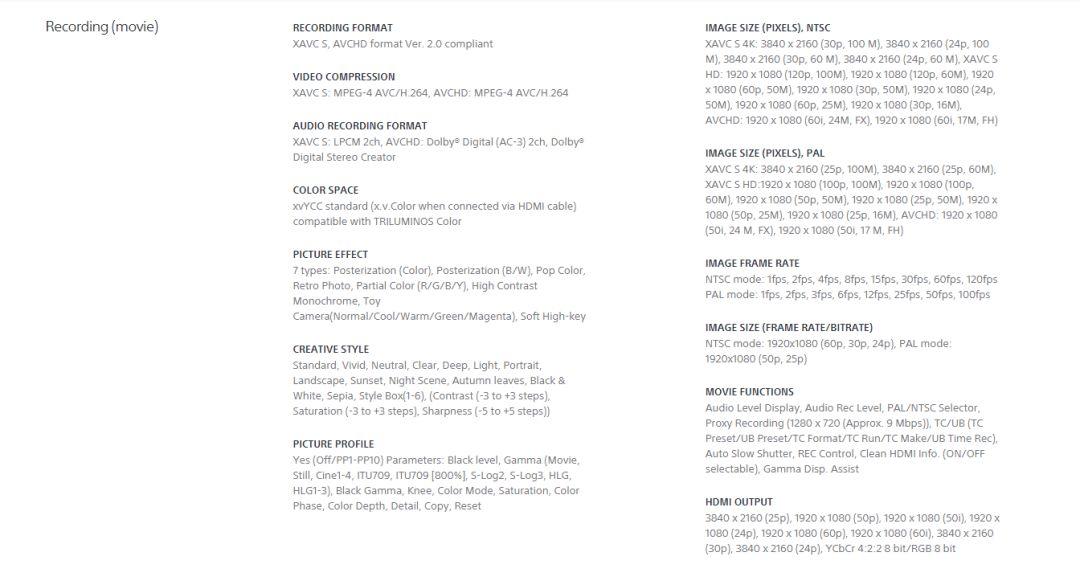 Recording (movie)

RECORDING FORMAT
XAVC S, AVCHD format Ver. 2.0 compliant

VIDEO COMPRESSION
XAVC S: MPEG-4 AVC/H.264, AVCHD: MPEG-4 AVC/H.264

AUDIO RECORDING FORMAT
XAVC S: LPCM 2ch, AVCHD: Dolby® Digital (AC-3) 2ch, Dolby® Digital Stereo Creator

COLOR SPACE
xvYCC standard (x.v.Color when connected via HDMI cable) compatible with TRILUMINOS Color

PICTURE EFFECT
7 types: Posterization (Color), Posterization (B/W), Pop Color, Retro Photo, Partial Color (R/G/B/Y), High Contrast Monochrome, Toy Camera(Normal/Cool/Warm/Green/Magenta), Soft High-key

CREATIVE STYLE
Standard, Vivid, Neutral, Clear, Deep, Light, Portrait, Landscape, Sunset, Night Scene, Autumn leaves, Black & White, Sepia, Style Box(1-6), (Contrast (-3 to +3 steps), Saturation (-3 to +3 steps), Sharpness (-5 to +5 steps))

PICTURE PROFILE
Yes (Off/PP1-PP10) Parameters: Black level, Gamma (Movie, Still, Cine1-4, ITU709, ITU709 [800%], S-Log2, S-Log3, HLG, HLG1-3), Black Gamma, Knee, Color Mode, Saturation, Color Phase, Color Depth, Detail, Copy, Reset

IMAGE SIZE (PIXELS), NTSC
XAVC S 4K: 3840 x 2160 (30p, 100 M), 3840 x 2160 (24p, 100 M), 3840 x 2160 (30p, 60 M), 3840 x 2160 (24p, 60 M), XAVC S HD: 1920 x 1080 (120p, 100M), 1920 x 1080 (120p, 60M), 1920 x 1080 (60p, 50M), 1920 x 1080 (30p, 50M), 1920 x 1080 (24p, 50M), 1920 x 1080 (60p, 25M), 1920 x 1080 (30p, 16M), AVCHD: 1920 x 1080 (60i, 24M, FX), 1920 x 1080 (60i, 17M, FH)

IMAGE SIZE (PIXELS), PAL
XAVC S 4K: 3840 x 2160 (25p, 100M), 3840 x 2160 (25p, 60M), XAVC S HD:1920 x 1080 (100p, 100M), 1920 x 1080 (100p, 60M), 1920 x 1080 (50p, 50M), 1920 x 1080 (25p, 50M), 1920 x 1080 (50p, 25M), 1920 x 1080 (25p, 16M), AVCHD: 1920 x 1080 (50i, 24 M, FX), 1920 x 1080 (50i, 17 M, FH)

IMAGE FRAME RATE
NTSC mode: 1fps, 2fps, 4fps, 8fps, 15fps, 30fps, 60fps, 120fps
PAL mode: 1fps, 2fps, 3fps, 6fps, 12fps, 25fps, 50fps, 100fps

IMAGE SIZE (FRAME RATE/BITRATE)
NTSC mode: 1920x1080 (60p, 30p, 24p), PAL mode: 1920x1080 (50p, 25p)

MOVIE FUNCTIONS
Audio Level Display, Audio Rec Level, PAL/NTSC Selector, Proxy Recording (1280 x 720 (Approx. 9 Mbps)), TC/UB (TC Preset/UB Preset/TC Format/TC Run/TC Make/UB Time Rec), Auto Slow Shutter, REC Control, Clean HDMI Info. (ON/OFF selectable), Gamma Disp. Assist

HDMI OUTPUT
3840 x 2160 (25p), 1920 x 1080 (50p), 1920 x 1080 (50i), 1920 x 1080 (24p), 1920 x 1080 (60p), 1920 x 1080 (60i), 3840 x 2160 (30p), 3840 x 2160 (24p), YCbCr 4:2:2 8 bit/RGB 8 bit